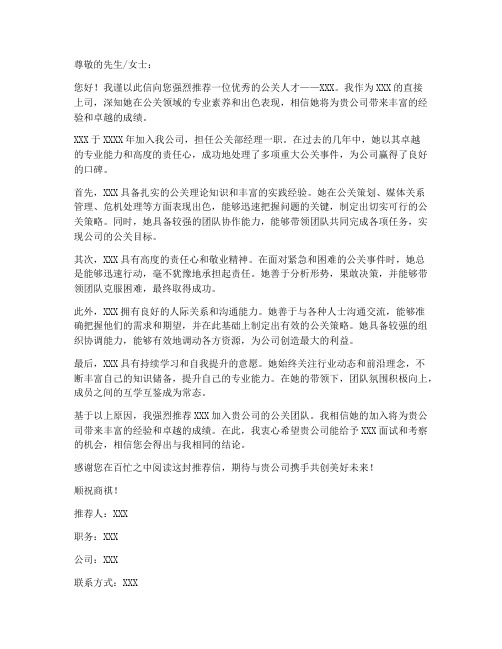 尊敬的先生/女士：

您好！我谨以此信向您强烈推荐一位优秀的公关人才——XXX。我作为XXX的直接上司，深知她在公关领域的专业素养和出色表现，相信她将为贵公司带来丰富的经验和卓越的成绩。

XXX于XXXX年加入我公司，担任公关部经理一职。在过去的几年中，她以其卓越的专业能力和高度的责任心，成功地处理了多项重大公关事件，为公司赢得了良好的口碑。

首先，XXX具备扎实的公关理论知识和丰富的实践经验。她在公关策划、媒体关系管理、危机处理等方面表现出色，能够迅速把握问题的关键，制定出切实可行的公关策略。同时，她具备较强的团队协作能力，能够带领团队共同完成各项任务，实现公司的公关目标。

其次，XXX具有高度的责任心和敬业精神。在面对紧急和困难的公关事件时，她总是能够迅速行动，毫不犹豫地承担起责任。她善于分析形势，果敢决策，并能够带领团队克服困难，最终取得成功。

此外，XXX拥有良好的人际关系和沟通能力。她善于与各种人士沟通交流，能够准确把握他们的需求和期望，并在此基础上制定出有效的公关策略。她具备较强的组织协调能力，能够有效地调动各方资源，为公司创造最大的利益。

最后，XXX具有持续学习和自我提升的意愿。她始终关注行业动态和前沿理念，不断丰富自己的知识储备，提升自己的专业能力。在她的带领下，团队氛围积极向上，成员之间的互学互鉴成为常态。

基于以上原因，我强烈推荐XXX加入贵公司的公关团队。我相信她的加入将为贵公司带来丰富的经验和卓越的成绩。在此，我衷心希望贵公司能给予XXX面试和考察的机会，相信您会得出与我相同的结论。

感谢您在百忙之中阅读这封推荐信，期待与贵公司携手共创美好未来！

顺祝商祺！

推荐人：XXX

职务：XXX

公司：XXX

联系方式：XXX